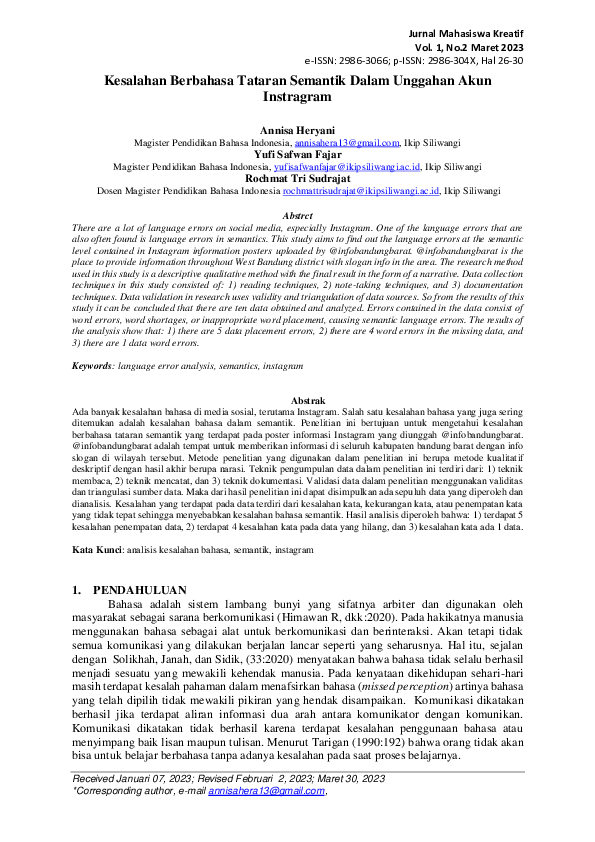 Jurnal Mahasiswa Kreatif
Vol. 1, No.2 Maret 2023
e-ISSN: 2986-3066; p-ISSN: 2986-304X, Hal 26-30

Kesalahan Berbahasa Tataran Semantik Dalam Unggahan Akun Instragram

Annisa Heryani
Magister Pendidikan Bahasa Indonesia, annisahera13@gmail.com, Ikip Siliwangi
Yufi Safwan Fajar
Magister Pendidikan Bahasa Indonesia, yufisafwanfajar@ikipsiliwangi.ac.id, Ikip Siliwangi
Rochmat Tri Sudrajat
Dosen Magister Pendidikan Bahasa Indonesia rochmattrisudrajat@ikipsiliwangi.ac.id, Ikip Siliwangi

Abstrct
There are a lot of language errors on social media, especially Instagram. One of the language errors that are also often found is language errors in semantics. This study aims to find out the language errors at the semantic level contained in Instagram information posters uploaded by @infobandungbarat. @infobandungbarat is the place to provide information throughout West Bandung district with slogan info in the area. The research method used in this study is a descriptive qualitative method with the final result in the form of a narrative. Data collection techniques in this study consisted of: 1) reading techniques, 2) note-taking techniques, and 3) documentation techniques. Data validation in research uses validity and triangulation of data sources. So from the results of this study it can be concluded that there are ten data obtained and analyzed. Errors contained in the data consist of word errors, word shortages, or inappropriate word placement, causing semantic language errors. The results of the analysis show that: 1) there are 5 data placement errors, 2) there are 4 word errors in the missing data, and 3) there are 1 data word errors.

Keywords: language error analysis, semantics, instagram

Abstrak
Ada banyak kesalahan bahasa di media sosial, terutama Instagram. Salah satu kesalahan bahasa yang juga sering ditemukan adalah kesalahan bahasa dalam semantik. Penelitian ini bertujuan untuk mengetahui kesalahan berbahasa tataran semantik yang terdapat pada poster informasi Instagram yang diunggah @infobandungbarat. @infobandungbarat adalah tempat untuk memberikan informasi di seluruh kabupaten bandung barat dengan info slogan di wilayah tersebut. Metode penelitian yang digunakan dalam penelitian ini berupa metode kualitatif deskriptif dengan hasil akhir berupa narasi. Teknik pengumpulan data dalam penelitian ini terdiri dari: 1) teknik membaca, 2) teknik mencatat, dan 3) teknik dokumentasi. Validasi data dalam penelitian menggunakan validitas dan triangulasi sumber data. Maka dari hasil penelitian ini dapat disimpulkan ada sepuluh data yang diperoleh dan dianalisis. Kesalahan yang terdapat pada data terdiri dari kesalahan kata, kekurangan kata, atau penempatan kata yang tidak tepat sehingga menyebabkan kesalahan bahasa semantik. Hasil analisis diperoleh bahwa: 1) terdapat 5 kesalahan penempatan data, 2) terdapat 4 kesalahan kata pada data yang hilang, dan 3) kesalahan kata ada 1 data.

Kata Kunci: analisis kesalahan bahasa, semantik, instagram

1. PENDAHULUAN
Bahasa adalah sistem lambang bunyi yang sifatnya arbiter dan digunakan oleh masyarakat sebagai sarana berkomunikasi (Himawan R, dkk:2020). Pada hakikatnya manusia menggunakan bahasa sebagai alat untuk berkomunikasi dan berinteraksi. Akan tetapi tidak semua komunikasi yang dilakukan berjalan lancar seperti yang seharusnya. Hal itu, sejalan dengan Solikhah, Janah, dan Sidik, (33:2020) menyatakan bahwa bahasa tidak selalu berhasil menjadi sesuatu yang mewakili kehendak manusia. Pada kenyataan dikehidupan sehari-hari masih terdapat kesalah pahaman dalam menafsirkan bahasa (missed perception) artinya bahasa yang telah dipilih tidak mewakili pikiran yang hendak disampaikan. Komunikasi dikatakan berhasil jika terdapat aliran informasi dua arah antara komunikator dengan komunikan. Komunikasi dikatakan tidak berhasil karena terdapat kesalahan penggunaan bahasa atau menyimpang baik lisan maupun tulisan. Menurut Tarigan (1990:192) bahwa orang tidak akan bisa untuk belajar berbahasa tanpa adanya kesalahan pada saat proses belajarnya.

Received Januari 07, 2023; Revised Februari 2, 2023; Maret 30, 2023
*Corresponding author, e-mail annisahera13@gmail.com,